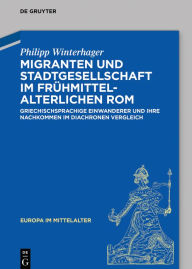 DE GRUYTER

Philipp Winterhager

MIGRANTEN UND STADTGESELLSCHAFT IM FRÜHMITTELALTERLICHEN ROM

GRIECHISCHSPRACHIGE EINWANDERER UND IHRE NACHKOMMEN IM DIACHRONEN VERGLEICH

EUROPA IM MITTELALTER

DE G